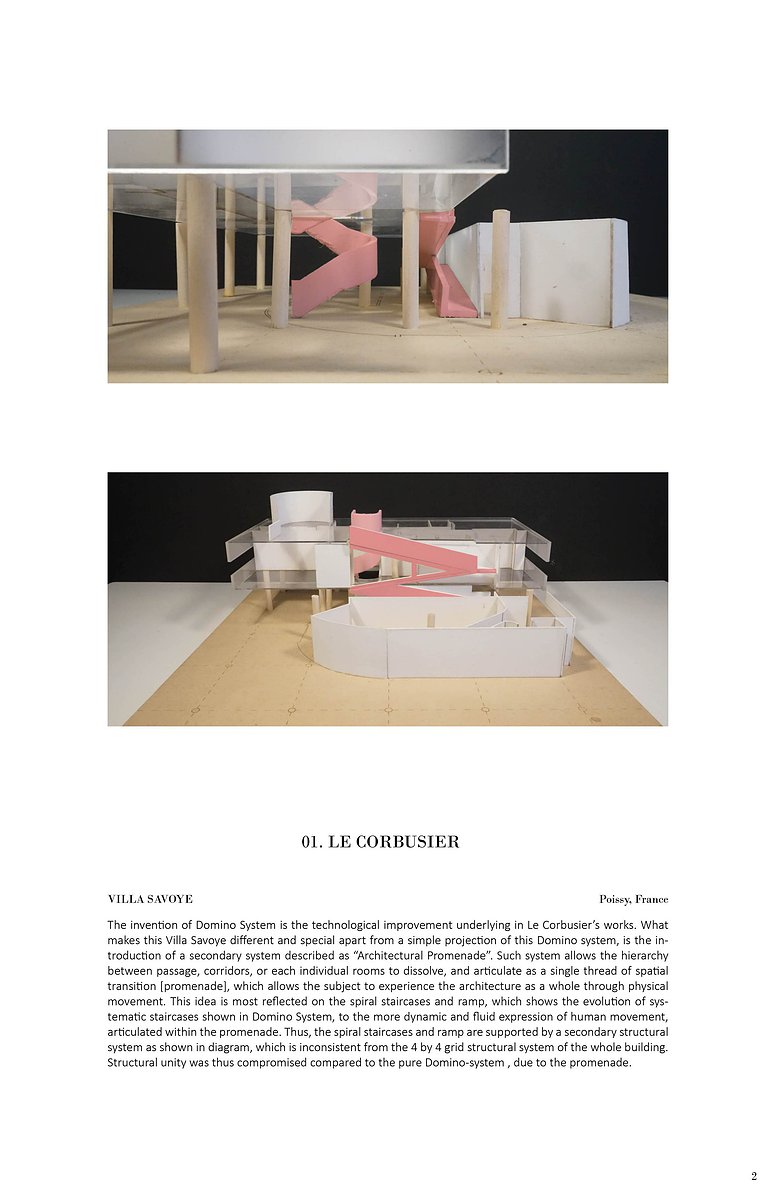 01. LE CORBUSIER

VILLA SAVOYE

Poissy, France

The invention of Domino System is the technological improvement underlying in Le Corbusier's works. What makes this Villa Savoye different and special apart from a simple projection of this Domino system, is the introduction of a secondary system described as "Architectural Promenade". Such system allows the hierarchy between passage, corridors, or each individual rooms to dissolve, and articulate as a single thread of spatial transition [promenade], which allows the subject to experience the architecture as a whole through physical movement. This idea is most reflected on the spiral staircases and ramp, which shows the evolution of systematic staircases shown in Domino System, to the more dynamic and fluid expression of human movement, articulated within the promenade. Thus, the spiral staircases and ramp are supported by a secondary structural system as shown in diagram, which is inconsistent from the 4 by 4 grid structural system of the whole building. Structural unity was thus compromised compared to the pure Domino-system , due to the promenade.

2